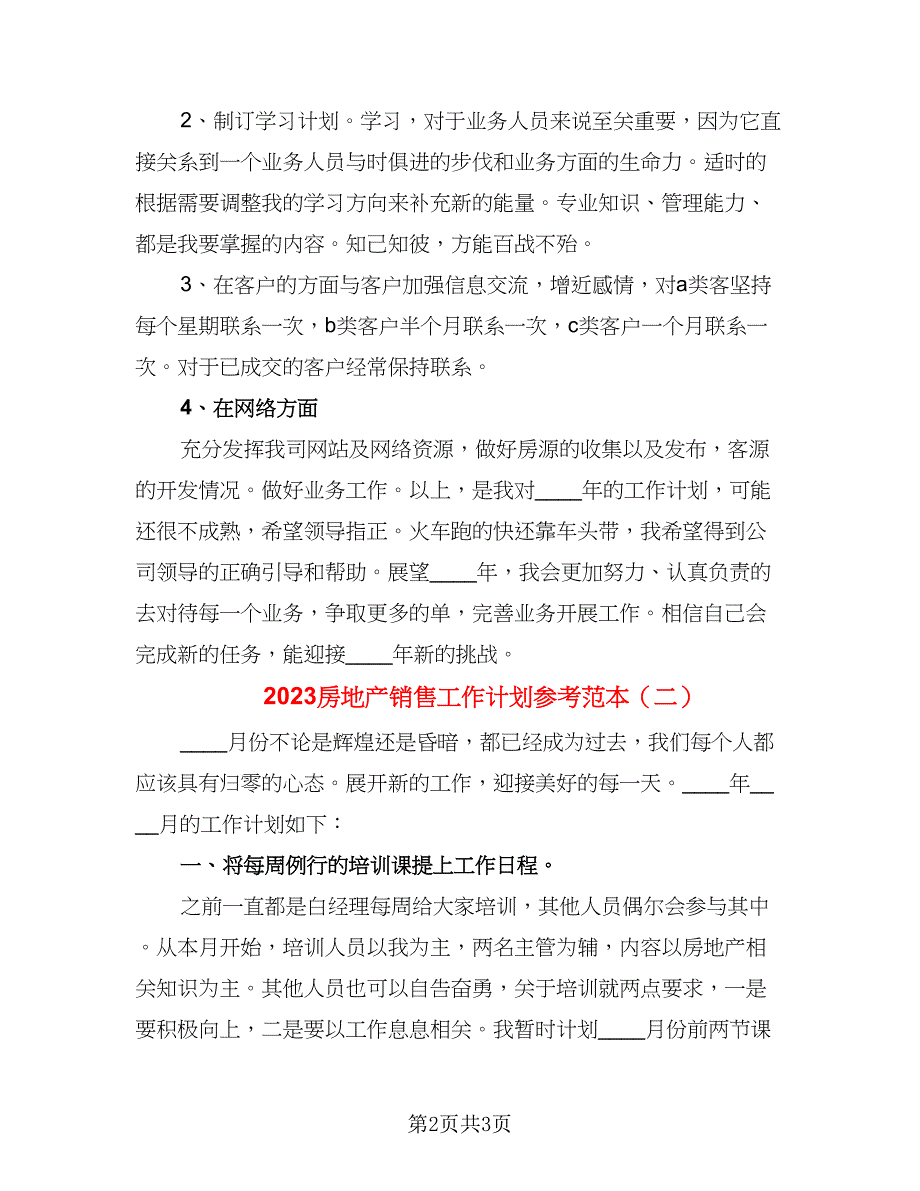 2、制订学习计划。学习，对于业务人员来说至关重要，因为它直接关系到一个业务人员与时俱进的步伐和业务方面的生命力。适时的根据需要调整我的学习方向来补充新的能量。专业知识、管理能力、都是我要掌握的内容。知己知彼，方能百战不殆。

3、在客户的方面与客户加强信息交流，增近感情，对a类客坚持每个星期联系一次，b类客户半个月联系一次，c类客户一个月联系一次。对于已成交的客户经常保持联系。

4、在网络方面

充分发挥我司网站及网络资源，做好房源的收集以及发布，客源的开发情况。做好业务工作。以上，是我对____年的工作计划，可能还很不成熟，希望领导指正。火车跑的快还靠车头带，我希望得到公司领导的正确引导和帮助。展望____年，我会更加努力、认真负责的去对待每一个业务，争取更多的单，完善业务开展工作。相信自己会完成新的任务，能迎接____年新的挑战。

2023房地产销售工作计划参考范本（二）

____月份不论是辉煌还是昏暗，都已经成为过去，我们每个人都应该具有归零的心态。展开新的工作，迎接美好的每一天。____年____月的工作计划如下：

一、将每周例行的培训课提上工作日程。

之前一直都是白经理每周给大家培训，其他人员偶尔会参与其中。从本月开始，培训人员以我为主，两名主管为辅，内容以房地产相关知识为主。其他人员也可以自告奋勇，关于培训就两点要求，一是要积极向上，二是要以工作息息相关。我暂时计划____月份前两节课

第2页共3页